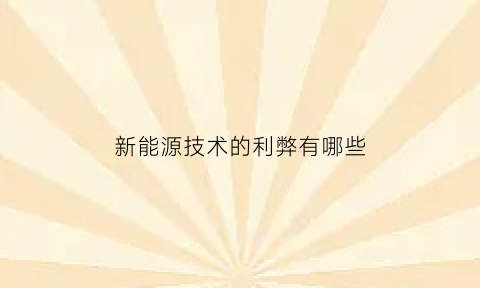 新能源技术的利弊有哪些